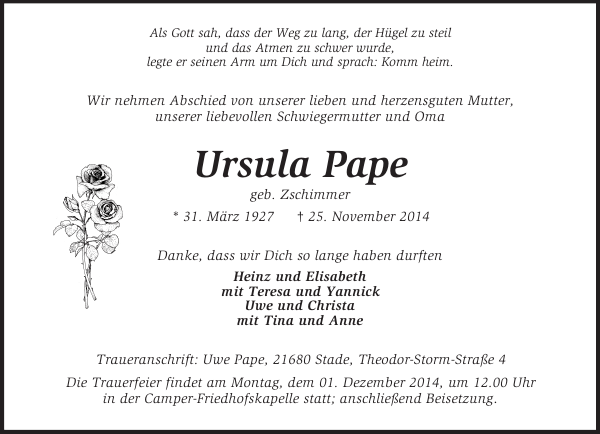 Als Gott sah, dass der Weg zu lang, der Hügel zu steil
und das Atmen zu schwer wurde,
legte er seinen Arm um Dich und sprach: Komm heim.

Wir nehmen Abschied von unserer lieben und herzensguten Mutter,
unserer liebevollen Schwiegermutter und Oma

Ursula Pape

geb. Zschimmer

* 31. März 1927 † 25. November 2014

Danke, dass wir Dich so lange haben durften

Heinz und Elisabeth
mit Teresa und Yannick
Uwe und Christa
mit Tina und Anne

Traueranschrift: Uwe Pape, 21680 Stade, Theodor-Storm-Straße 4

Die Trauerfeier findet am Montag, dem 01. Dezember 2014, um 12.00 Uhr
in der Camper-Friedhofskapelle statt; anschließend Beisetzung.